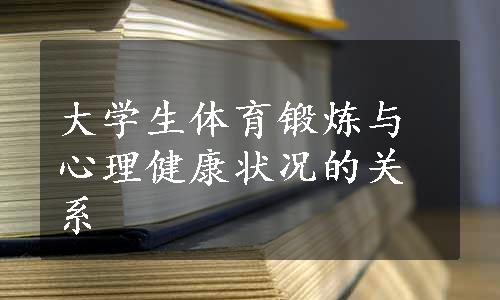 大学生体育锻炼与心理健康状况的关系